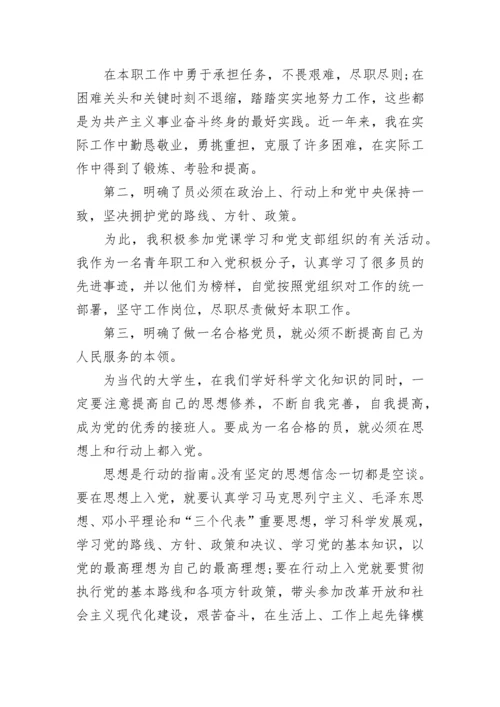 在本职工作中勇于承担任务，不畏艰难，尽职尽则;在困难关头和关键时刻不退缩，踏踏实实地努力工作，这些都是为共产主义事业奋斗终身的最好实践。近一年来，我在实际工作中勤恳敬业，勇挑重担，克服了许多困难，在实际工作中得到了锻炼、考验和提高。

第二，明确了员必须在政治上、行动上和党中央保持一致，坚决拥护党的路线、方针、政策。

为此，我积极参加党课学习和党支部组织的有关活动。我作为一名青年职工和入党积极分子，认真学习了很多员的先进事迹，并以他们为榜样，自觉按照党组织对工作的统一部署，坚守工作岗位，尽职尽责做好本职工作。

第三，明确了做一名合格党员，就必须不断提高自己为人民服务的本领。

为当代的大学生，在我们学好科学文化知识的同时，一定要注意提高自己的思想修养，不断自我完善，自我提高，成为党的优秀的接班人。要成为一名合格的员，就必须在思想上和行动上都入党。

思想是行动的指南。没有坚定的思想信念一切都是空谈。要在思想上入党，就要认真学习马克思列宁主义、毛泽东思想、邓小平理论和“三个代表”重要思想，学习科学发展观，学习党的路线、方针、政策和决议、学习党的基本知识，以党的最高理想为自己的最高理想;要在行动上入党就要贯彻执行党的基本路线和各项方针政策，带头参加改革开放和社会主义现代化建设，艰苦奋斗，在生活上、工作上起先锋模